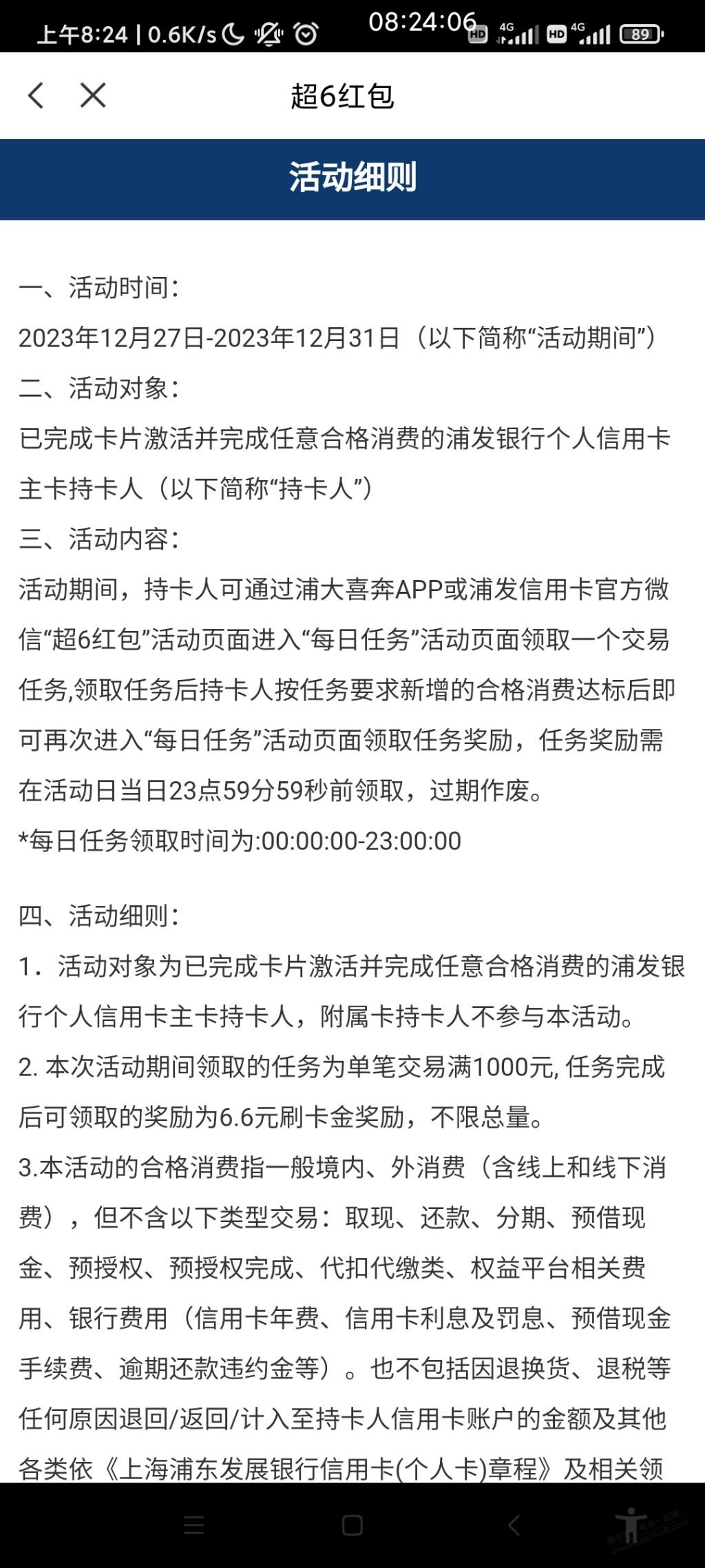 上午8:24 | 0.6K/s 08:24:06 HD 4G HD 4G 89

超6红包

活动细则

一、活动时间:
2023年12月27日-2023年12月31日（以下简称“活动期间”）
二、活动对象:
已完成卡片激活并完成任意合格消费的浦发银行个人信用卡主卡持卡人（以下简称“持卡人”）
三、活动内容:
活动期间，持卡人可通过浦大喜奔APP或浦发信用卡官方微信“超6红包”活动页面进入“每日任务”活动页面领取一个交易任务,领取任务后持卡人按任务要求新增的合格消费达标后即可再次进入“每日任务”活动页面领取任务奖励，任务奖励需在活动日当日23点59分59秒前领取，过期作废。
*每日任务领取时间为:00:00:00-23:00:00

四、活动细则:
1．活动对象为已完成卡片激活并完成任意合格消费的浦发银行个人信用卡主卡持卡人，附属卡持卡人不参与本活动。
2. 本次活动期间领取的任务为单笔交易满1000元, 任务完成后可领取的奖励为6.6元刷卡金奖励，不限总量。
3.本活动的合格消费指一般境内、外消费（含线上和线下消费），但不含以下类型交易：取现、还款、分期、预借现金、预授权、预授权完成、代扣代缴类、权益平台相关费用、银行费用（信用卡年费、信用卡利息及罚息、预借现金手续费、逾期还款违约金等）。也不包括因退换货、退税等任何原因退回/返回/计入至持卡人信用卡账户的金额及其他各类依《上海浦东发展银行信用卡(个人卡)章程》及相关领